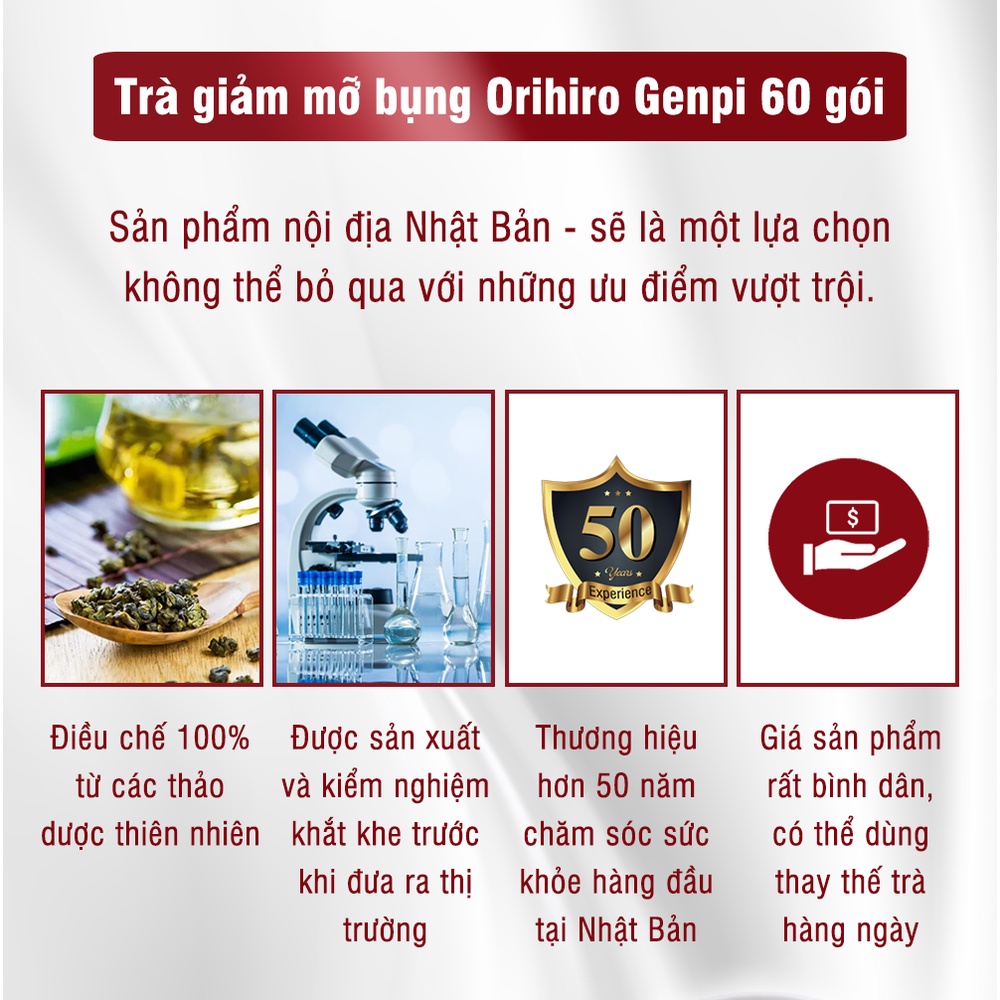 Trà giảm mỡ bụng Orihiro Genpi 60 gói

Sản phẩm nội địa Nhật Bản - sẽ là một lựa chọn không thể bỏ qua với những ưu điểm vượt trội.

50
Years
Experience

$

Điều chế 100% từ các thảo dược thiên nhiên

Được sản xuất và kiểm nghiệm khắt khe trước khi đưa ra thị trường

Thương hiệu hơn 50 năm chăm sóc sức khỏe hàng đầu tại Nhật Bản

Giá sản phẩm rất bình dân, có thể dùng thay thế trà hàng ngày